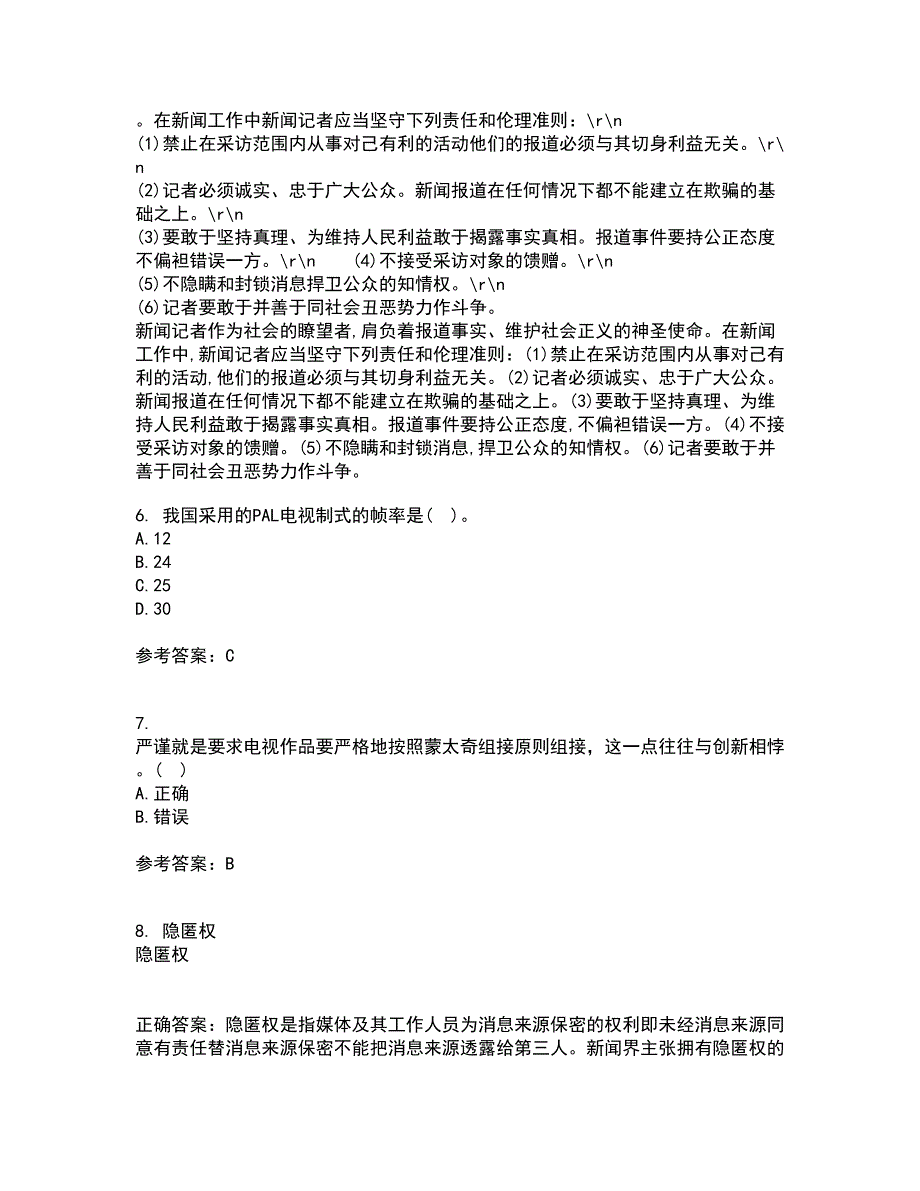 。在新闻工作中新闻记者应当坚守下列责任和伦理准则：\r\n
(1)禁止在采访范围内从事对己有利的活动他们的报道必须与其切身利益无关。\r\n
(2)记者必须诚实、忠于广大公众。新闻报道在任何情况下都不能建立在欺骗的基础之上。\r\n
(3)要敢于坚持真理、为维持人民利益敢于揭露事实真相。报道事件要持公正态度不偏袒错误一方。\r\n (4)不接受采访对象的馈赠。\r\n
(5)不隐瞒和封锁消息捍卫公众的知情权。\r\n
(6)记者要敢于并善于同社会丑恶势力作斗争。
新闻记者作为社会的瞭望者,肩负着报道事实、维护社会正义的神圣使命。在新闻工作中,新闻记者应当坚守下列责任和伦理准则：(1)禁止在采访范围内从事对己有利的活动,他们的报道必须与其切身利益无关。(2)记者必须诚实、忠于广大公众。新闻报道在任何情况下都不能建立在欺骗的基础之上。(3)要敢于坚持真理、为维持人民利益敢于揭露事实真相。报道事件要持公正态度,不偏袒错误一方。(4)不接受采访对象的馈赠。(5)不隐瞒和封锁消息,捍卫公众的知情权。(6)记者要敢于并善于同社会丑恶势力作斗争。

6. 我国采用的PAL电视制式的帧率是( )。
A.12
B.24
C.25
D.30

参考答案：C

7.
严谨就是要求电视作品要严格地按照蒙太奇组接原则组接，这一点往往与创新相悖。( )
A.正确
B.错误

参考答案：B

8. 隐匿权
隐匿权

正确答案：隐匿权是指媒体及其工作人员为消息来源保密的权利即未经消息来源同意有责任替消息来源保密不能把消息来源透露给第三人。新闻界主张拥有隐匿权的